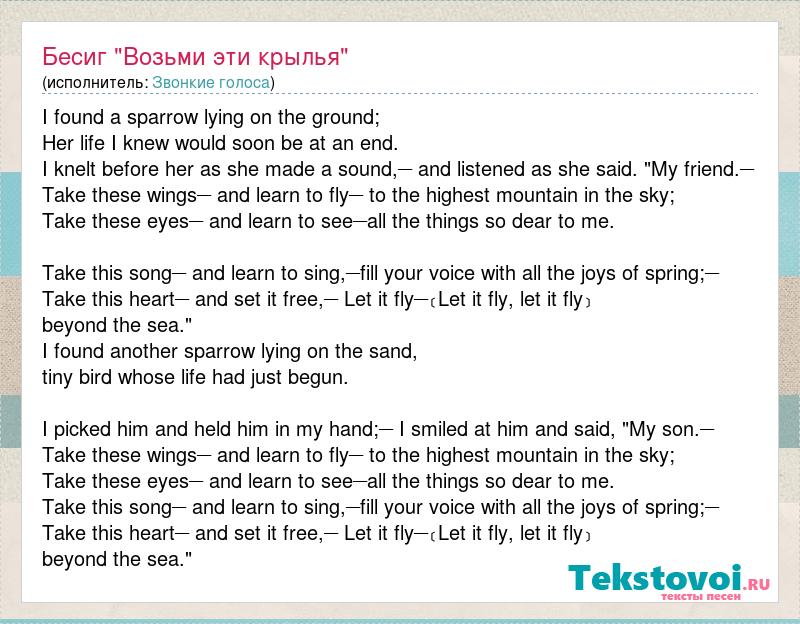 Бесиг "Возьми эти крылья"
(исполнитель: Звонкие голоса)

I found a sparrow lying on the ground;
Her life I knew would soon be at an end.
I knelt before her as she made a sound,— and listened as she said. "My friend.—
Take these wings— and learn to fly— to the highest mountain in the sky;
Take these eyes— and learn to see—all the things so dear to me.

Take this song— and learn to sing,—fill your voice with all the joys of spring;—
Take this heart— and set it free,— Let it fly—〔Let it fly, let it fly〕
beyond the sea."
I found another sparrow lying on the sand,
tiny bird whose life had just begun.

I picked him and held him in my hand;— I smiled at him and said, "My son.—
Take these wings— and learn to fly— to the highest mountain in the sky;
Take these eyes— and learn to see—all the things so dear to me.
Take this song— and learn to sing,—fill your voice with all the joys of spring;—
Take this heart— and set it free,— Let it fly—〔Let it fly, let it fly〕
beyond the sea."

Tekstovoi.RU
тексты песен